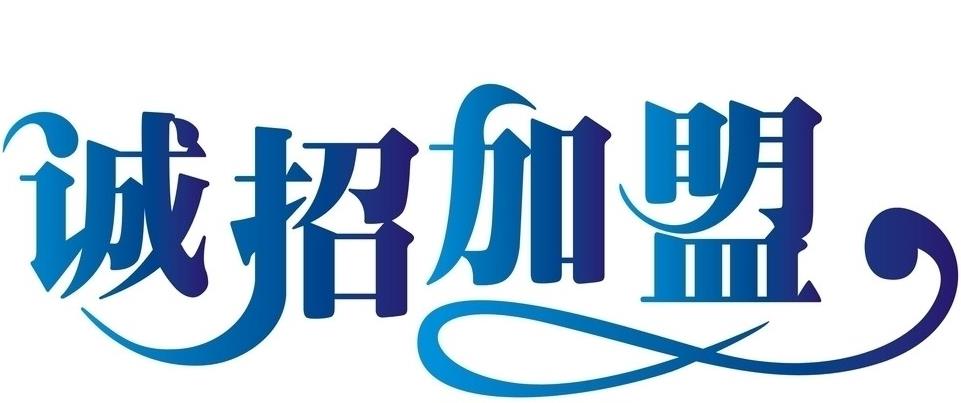 诚招加盟